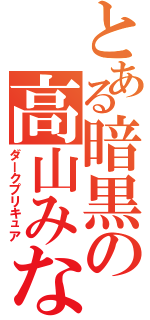 とある暗黒の高山みな
ダークプリキュア